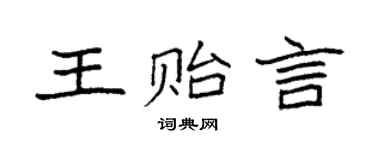 王贻言

词典网